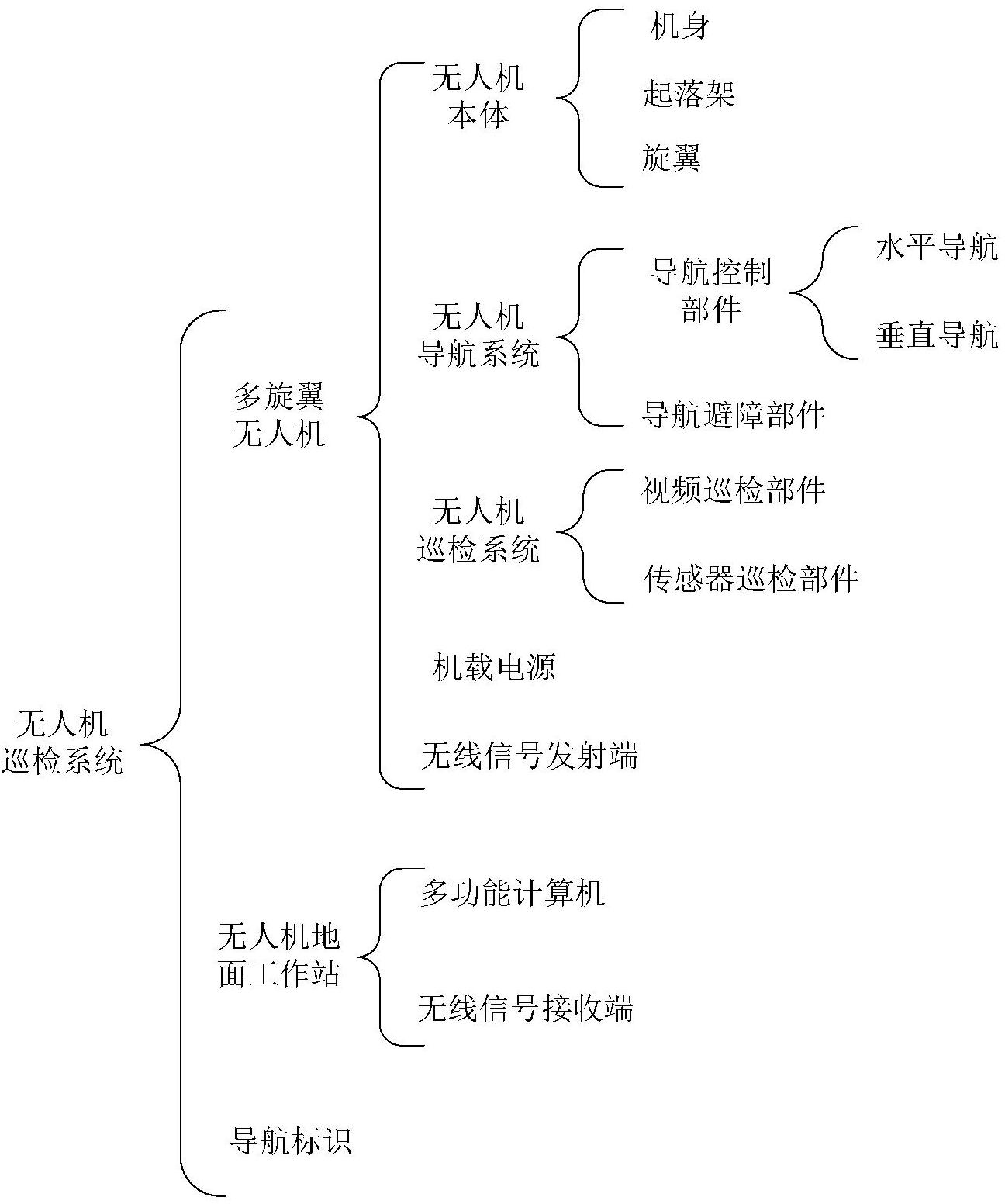 无人机巡检系统

多旋翼无人机

无人机本体

机身

起落架

旋翼

无人机导航系统

导航控制部件

水平导航

垂直导航

导航避障部件

无人机巡检系统

视频巡检部件

传感器巡检部件

机载电源

无线信号发射端

无人机地面工作站

多功能计算机

无线信号接收端

导航标识